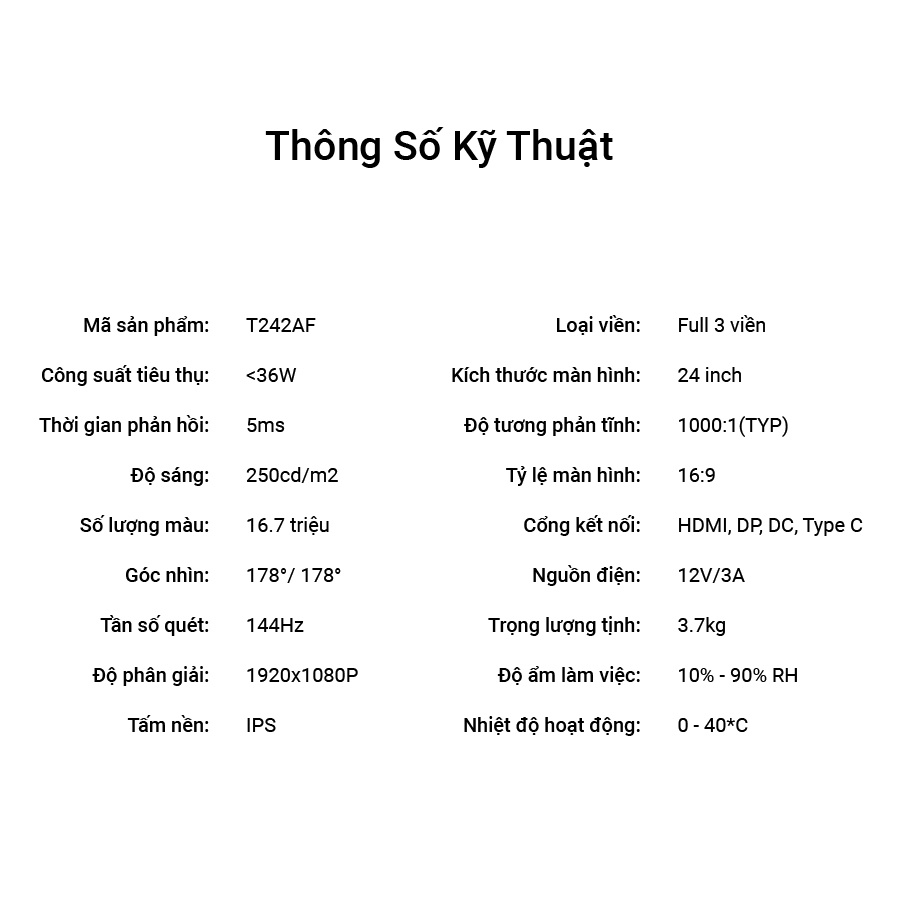 Thông Số Kỹ Thuật

Mã sản phẩm: T242AF
Công suất tiêu thụ: <36W
Thời gian phản hồi: 5ms
Độ sáng: 250cd/m2
Số lượng màu: 16.7 triệu
Góc nhìn: 178°/ 178°
Tần số quét: 144Hz
Độ phân giải: 1920x1080P
Tấm nền: IPS

Loại viền: Full 3 viền
Kích thước màn hình: 24 inch
Độ tương phản tĩnh: 1000:1(TYP)
Tỷ lệ màn hình: 16:9
Cổng kết nối: HDMI, DP, DC, Type C
Nguồn điện: 12V/3A
Trọng lượng tịnh: 3.7kg
Độ ẩm làm việc: 10% - 90% RH
Nhiệt độ hoạt động: 0 - 40*C